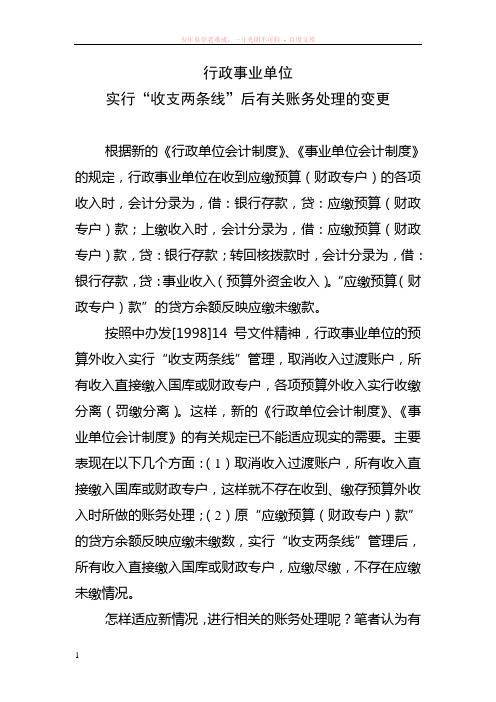 少年易学老难成，一寸光阴不可轻 - 百度文库

行政事业单位

实行“收支两条线”后有关账务处理的变更

根据新的《行政单位会计制度》、《事业单位会计制度》的规定，行政事业单位在收到应缴预算（财政专户）的各项收入时，会计分录为，借：银行存款，贷：应缴预算（财政专户）款；上缴收入时，会计分录为，借：应缴预算（财政专户）款，贷：银行存款；转回核拨款时，会计分录为，借：银行存款，贷：事业收入（预算外资金收入）。“应缴预算（财政专户）款”的贷方余额反映应缴未缴款。

按照中办发[1998]14 号文件精神，行政事业单位的预算外收入实行“收支两条线”管理，取消收入过渡账户，所有收入直接缴入国库或财政专户，各项预算外收入实行收缴分离（罚缴分离）。这样，新的《行政单位会计制度》、《事业单位会计制度》的有关规定已不能适应现实的需要。主要表现在以下几个方面：（1）取消收入过渡账户，所有收入直接缴入国库或财政专户，这样就不存在收到、缴存预算外收入时所做的账务处理；（2）原“应缴预算（财政专户）款”的贷方余额反映应缴未缴数，实行“收支两条线”管理后，所有收入直接缴入国库或财政专户，应缴尽缴，不存在应缴未缴情况。

怎样适应新情况，进行相关的账务处理呢？笔者认为有

1